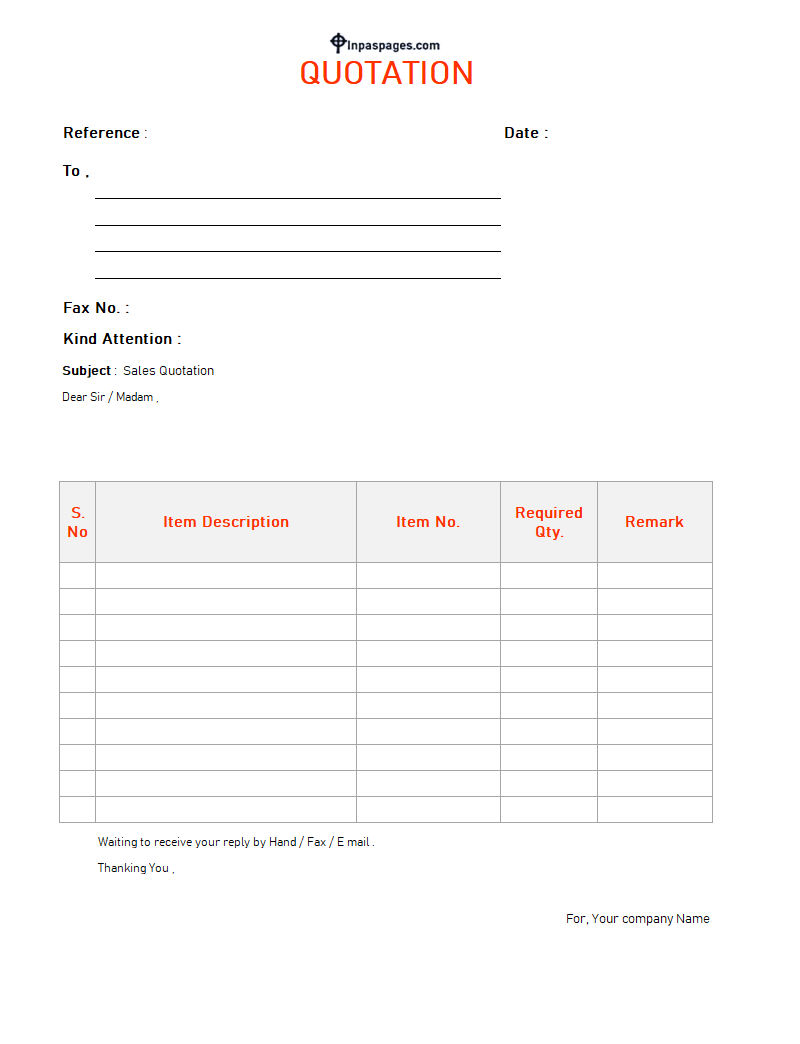 Inpaspages.com

QUOTATION

Reference :

Date :

To ,

Fax No. :

Kind Attention :

Subject : Sales Quotation

Dear Sir / Madam ,

| S. No | Item Description | Item No. | Required Qty. | Remark |
|---|---|---|---|---|
| | | | | |
| | | | | |
| | | | | |
| | | | | |
| | | | | |
| | | | | |
| | | | | |
| | | | | |
| | | | | |
| | | | | |

Waiting to receive your reply by Hand / Fax / E mail .

Thanking You ,

For, Your company Name